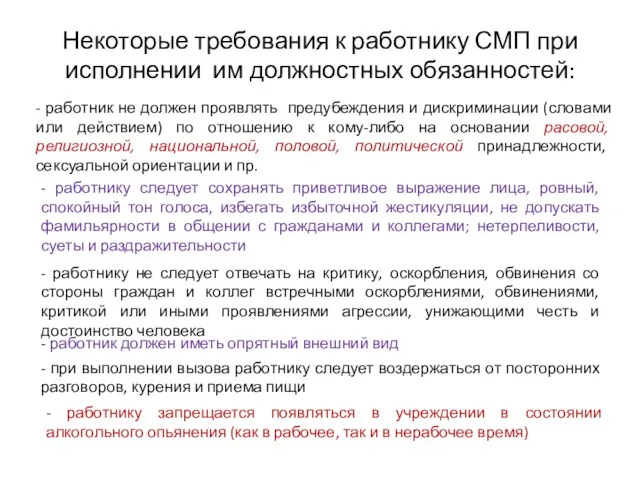 Некоторые требования к работнику СМП при исполнении им должностных обязанностей:

- работник не должен проявлять предубеждения и дискриминации (словами или действием) по отношению к кому-либо на основании расовой, религиозной, национальной, половой, политической принадлежности, сексуальной ориентации и пр.

- работнику следует сохранять приветливое выражение лица, ровный, спокойный тон голоса, избегать избыточной жестикуляции, не допускать фамильярности в общении с гражданами и коллегами; нетерпеливости, суеты и раздражительности

- работнику не следует отвечать на критику, оскорбления, обвинения со стороны граждан и коллег встречными оскорблениями, обвинениями, критикой или иными проявлениями агрессии, унижающими честь и достоинство человека

- работник должен иметь опрятный внешний вид

- при выполнении вызова работнику следует воздержаться от посторонних разговоров, курения и приема пищи

- работнику запрещается появляться в учреждении в состоянии алкогольного опьянения (как в рабочее, так и в нерабочее время)